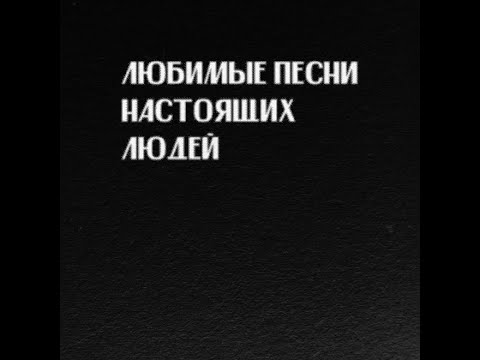 ЛЮБИМЫЕ ПЕСНИ НАСТОЯЩИХ ЛЮДЕЙ